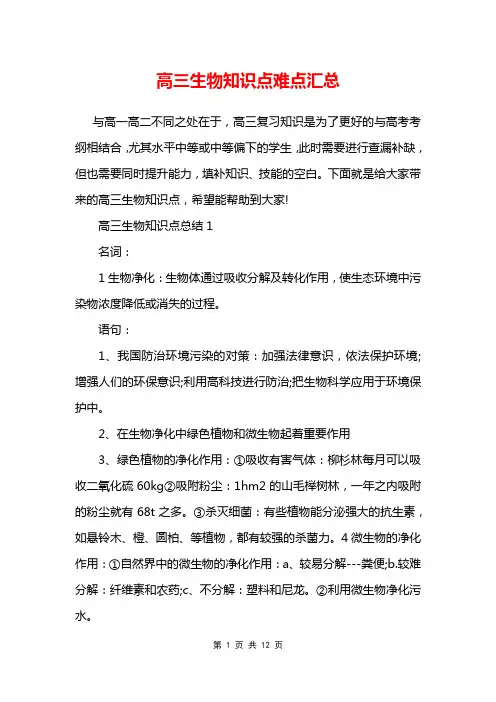 高三生物知识点难点汇总

与高一高二不同之处在于，高三复习知识是为了更好的与高考考纲相结合，尤其水平中等或中等偏下的学生，此时需要进行查漏补缺，但也需要同时提升能力，填补知识、技能的空白。下面就是给大家带来的高三生物知识点，希望能帮助到大家!

高三生物知识点总结 1

名词：

1 生物净化：生物体通过吸收分解及转化作用，使生态环境中污染物浓度降低或消失的过程。

语句：

1、我国防治环境污染的对策：加强法律意识，依法保护环境;增强人们的环保意识;利用高科技进行防治;把生物科学应用于环境保护中。

2、在生物净化中绿色植物和微生物起着重要作用

3、绿色植物的净化作用：①吸收有害气体：柳杉林每月可以吸收二氧化硫 60kg②吸附粉尘：1hm2 的山毛榉树林，一年之内吸附的粉尘就有 68t 之多。③杀灭细菌：有些植物能分泌强大的抗生素，如悬铃木、橙、圆柏、等植物，都有较强的杀菌力。4 微生物的净化作用：①自然界中的微生物的净化作用：a、较易分解---粪便;b.较难分解：纤维素和农药;c、不分解：塑料和尼龙。②利用微生物净化污水。

第 1 页 共 12 页